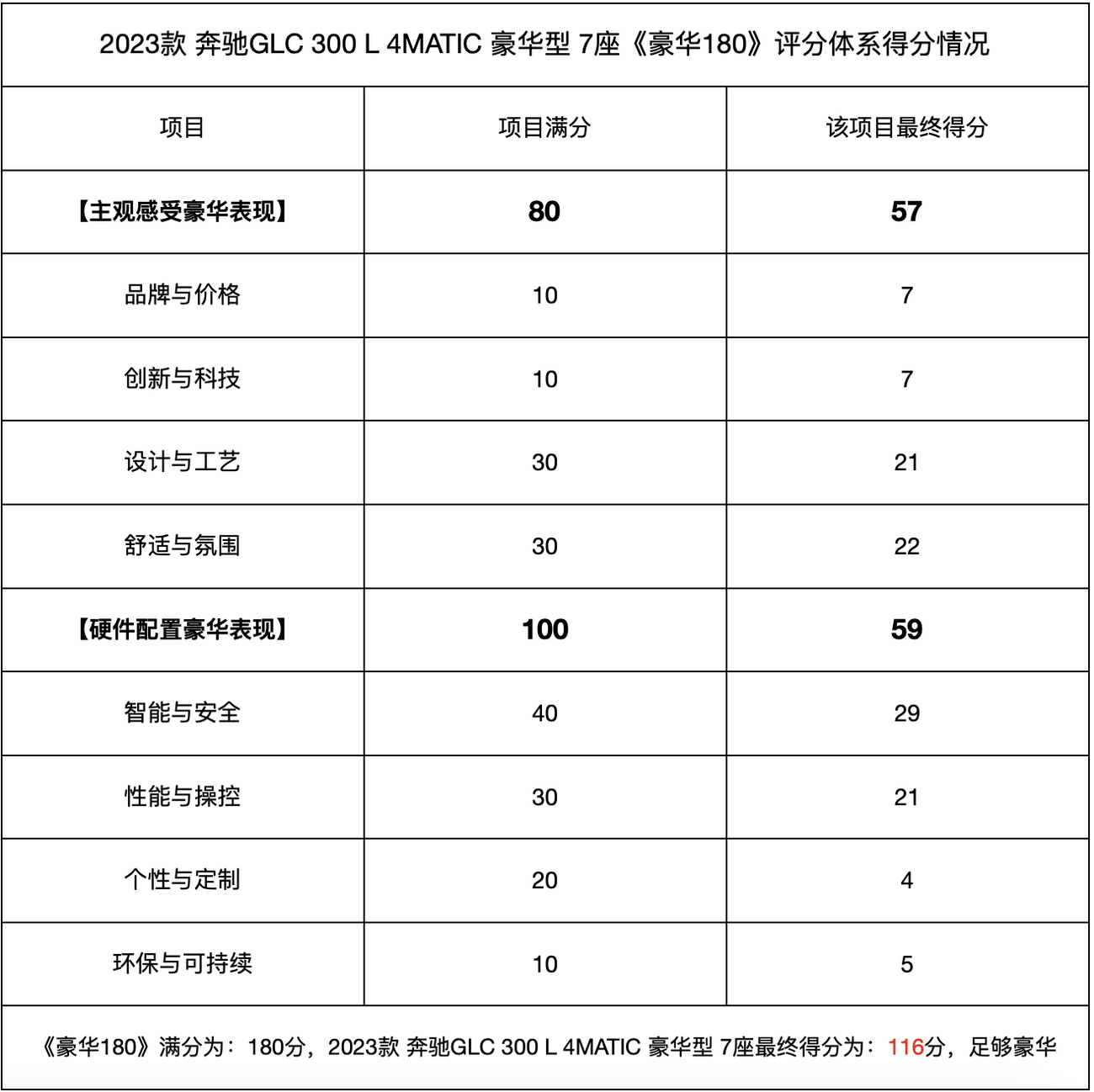 2023款 奔驰GLC 300 L 4MATIC 豪华型 7座《豪华180》评分体系得分情况

| 项目 | 项目满分 | 该项目最终得分 |
|---|---|---|
| 【主观感受豪华表现】 | 80 | 57 |
| 品牌与价格 | 10 | 7 |
| 创新与科技 | 10 | 7 |
| 设计与工艺 | 30 | 21 |
| 舒适与氛围 | 30 | 22 |
| 【硬件配置豪华表现】 | 100 | 59 |
| 智能与安全 | 40 | 29 |
| 性能与操控 | 30 | 21 |
| 个性与定制 | 20 | 4 |
| 环保与可持续 | 10 | 5 |

《豪华180》满分为：180分，2023款 奔驰GLC 300 L 4MATIC 豪华型 7座最终得分为：116分，足够豪华